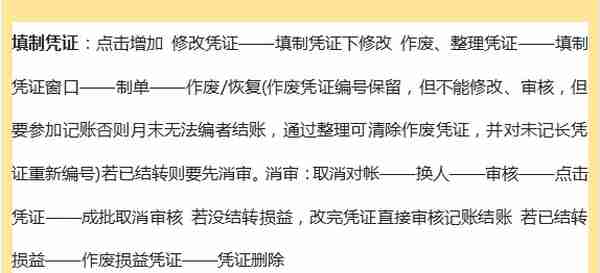 填制凭证：点击增加 修改凭证——填制凭证下修改 作废、整理凭证——填制凭证窗口——制单——作废/恢复(作废凭证编号保留，但不能修改、审核，但要参加记账否则月末无法编者结账，通过整理可清除作废凭证，并对未记长凭证重新编号)若已结转则要先消审。消审：取消对帐——换人——审核——点击凭证——成批取消审核 若没结转损益，改完凭证直接审核记账结账 若已结转损益——作废损益凭证——凭证删除